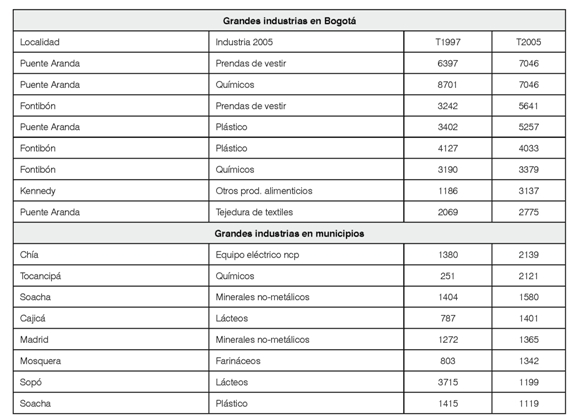 | Grandes industrias en Bogotá | | | |
|---|---|---|---|
| Localidad | Industria 2005 | T1997 | T2005 |
| Puente Aranda | Prendas de vestir | 6397 | 7046 |
| Puente Aranda | Químicos | 8701 | 7046 |
| Fontibón | Prendas de vestir | 3242 | 5641 |
| Puente Aranda | Plástico | 3402 | 5257 |
| Fontibón | Plástico | 4127 | 4033 |
| Fontibón | Químicos | 3190 | 3379 |
| Kennedy | Otros prod. alimenticios | 1186 | 3137 |
| Puente Aranda | Tejedura de textiles | 2069 | 2775 |
| Grandes industrias en municipios | | | |
| Chía | Equipo eléctrico ncp | 1380 | 2139 |
| Tocancipá | Químicos | 251 | 2121 |
| Soacha | Minerales no-metálicos | 1404 | 1580 |
| Cajicá | Lácteos | 787 | 1401 |
| Madrid | Minerales no-metálicos | 1272 | 1365 |
| Mosquera | Farináceos | 803 | 1342 |
| Sopó | Lácteos | 3715 | 1199 |
| Soacha | Plástico | 1415 | 1119 |